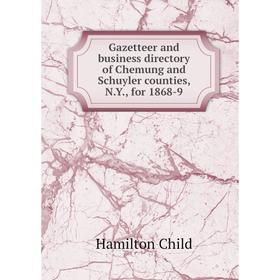 Gazetteer and business directory of Chemung and Schuyler counties, N.Y., for 1868-9

Hamilton Child